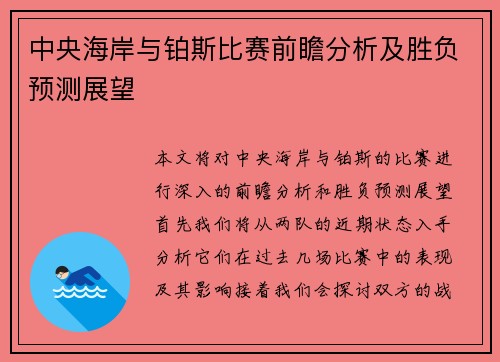 中央海岸与铂斯比赛前瞻分析及胜负预测展望

本文将对中央海岸与铂斯的比赛进行深入的前瞻分析和胜负预测展望首先我们将从两队的近期状态入手分析它们在过去几场比赛中的表现及其影响接着我们会探讨双方的战